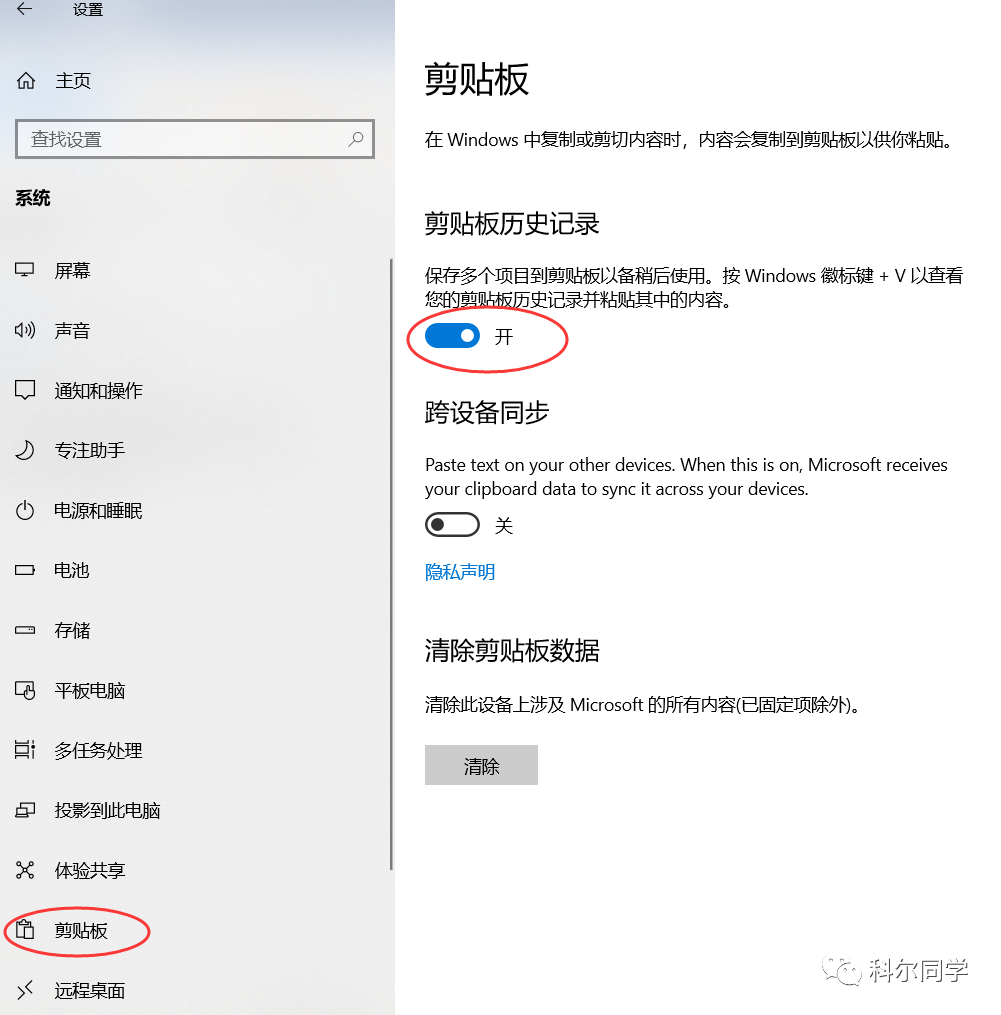 设置

主页

查找设置

系统

屏幕

声音

通知和操作

专注助手

电源和睡眠

电池

存储

平板电脑

多任务处理

投影到此电脑

体验共享

剪贴板

远程桌面

剪贴板

在 Windows 中复制或剪切内容时，内容会复制到剪贴板以供你粘贴。

剪贴板历史记录

保存多个项目到剪贴板以备稍后使用。按 Windows 徽标键 + V 以查看您的剪贴板历史记录并粘贴其中的内容。

开

跨设备同步

Paste text on your other devices. When this is on, Microsoft receives your clipboard data to sync it across your devices.

关

隐私声明

清除剪贴板数据

清除此设备上涉及 Microsoft 的所有内容(已固定项除外)。

清除

科尔同学